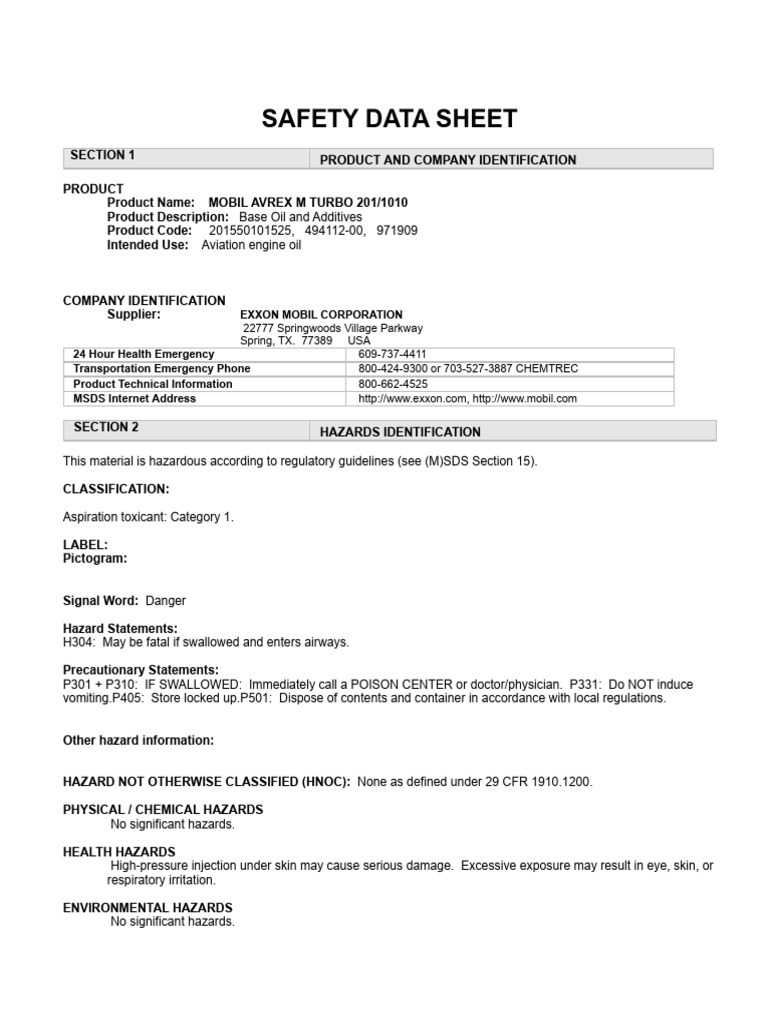 SAFETY DATA SHEET

| SECTION 1 | PRODUCT AND COMPANY IDENTIFICATION |
|---|---|

PRODUCT
Product Name: MOBIL AVREX M TURBO 201/1010
Product Description: Base Oil and Additives
Product Code: 201550101525, 494112-00, 971909
Intended Use: Aviation engine oil

COMPANY IDENTIFICATION
Supplier: EXXON MOBIL CORPORATION
22777 Springwoods Village Parkway
Spring, TX. 77389 USA

| 24 Hour Health Emergency | 609-737-4411 |
|---|---|
| Transportation Emergency Phone | 800-424-9300 or 703-527-3887 CHEMTREC |
| Product Technical Information | 800-662-4525 |
| MSDS Internet Address | http://www.exxon.com, http://www.mobil.com |

| SECTION 2 | HAZARDS IDENTIFICATION |
|---|---|

This material is hazardous according to regulatory guidelines (see (M)SDS Section 15).

CLASSIFICATION:

Aspiration toxicant: Category 1.

LABEL:
Pictogram:

Signal Word: Danger

Hazard Statements:
H304: May be fatal if swallowed and enters airways.

Precautionary Statements:
P301 + P310: IF SWALLOWED: Immediately call a POISON CENTER or doctor/physician. P331: Do NOT induce vomiting.P405: Store locked up.P501: Dispose of contents and container in accordance with local regulations.

Other hazard information:

HAZARD NOT OTHERWISE CLASSIFIED (HNOC): None as defined under 29 CFR 1910.1200.

PHYSICAL / CHEMICAL HAZARDS
No significant hazards.

HEALTH HAZARDS
High-pressure injection under skin may cause serious damage. Excessive exposure may result in eye, skin, or respiratory irritation.

ENVIRONMENTAL HAZARDS
No significant hazards.